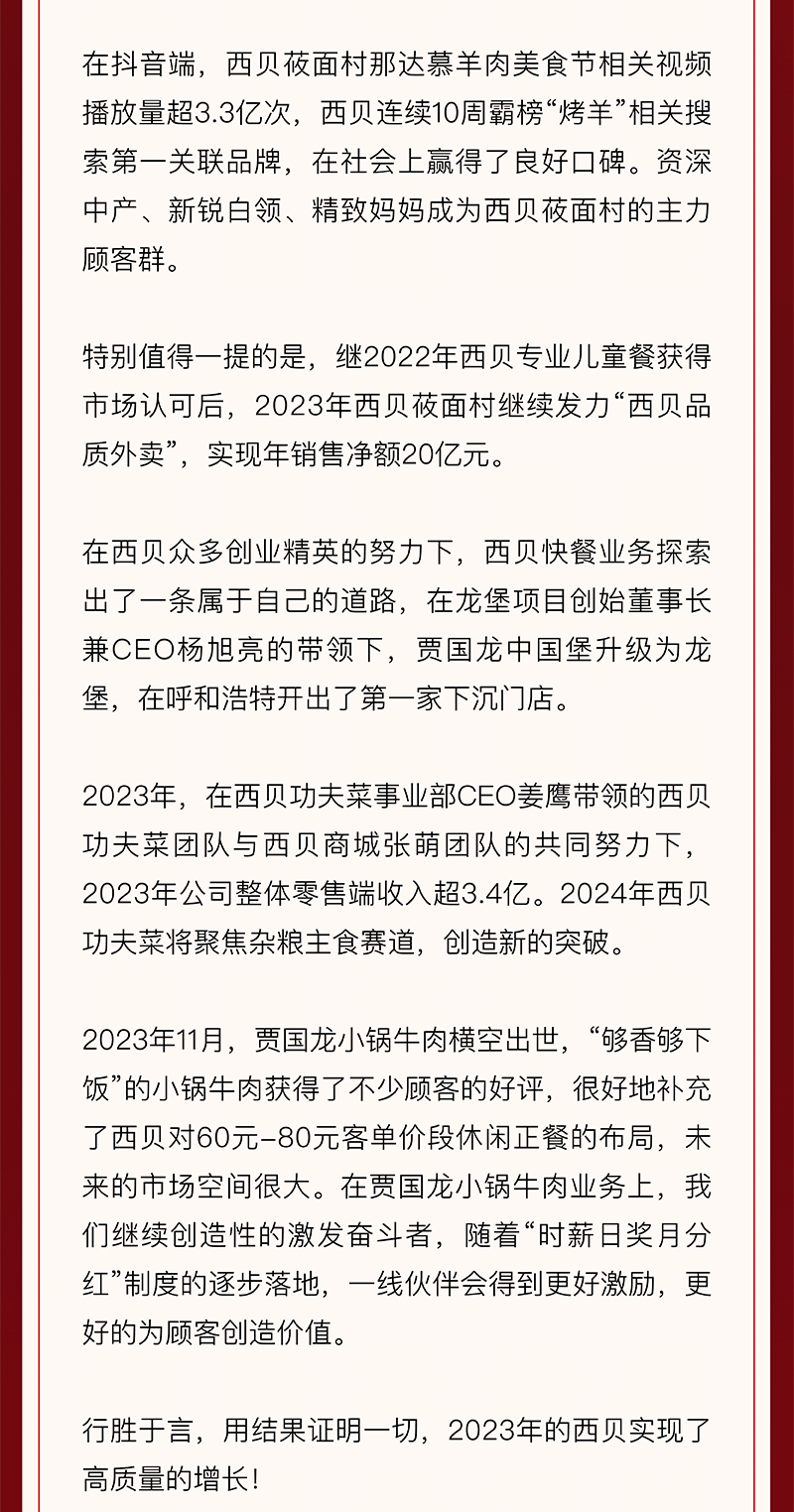 在抖音端，西贝莜面村那达慕羊肉美食节相关视频播放量超3.3亿次，西贝连续10周霸榜“烤羊”相关搜索第一关联品牌，在社会上赢得了良好口碑。资深中产、新锐白领、精致妈妈成为西贝莜面村的主力顾客群。

特别值得一提的是，继2022年西贝专业儿童餐获得市场认可后，2023年西贝莜面村继续发力“西贝品质外卖”，实现年销售净额20亿元。

在西贝众多创业精英的努力下，西贝快餐业务探索出了一条属于自己的道路，在龙堡项目创始董事长兼CEO杨旭亮的带领下，贾国龙中国堡升级为龙堡，在呼和浩特开出了第一家下沉门店。

2023年，在西贝功夫菜事业部CEO姜鹰带领的西贝功夫菜团队与西贝商城张萌团队的共同努力下，2023年公司整体零售端收入超3.4亿。2024年西贝功夫菜将聚焦杂粮主食赛道，创造新的突破。

2023年11月，贾国龙小锅牛肉横空出世，“够香够下饭”的小锅牛肉获得了不少顾客的好评，很好地补充了西贝对60元-80元客单价段休闲正餐的布局，未来的市场空间很大。在贾国龙小锅牛肉业务上，我们继续创造性的激发奋斗者，随着“时薪日奖月分红”制度的逐步落地，一线伙伴会得到更好激励，更好的为顾客创造价值。

行胜于言，用结果证明一切，2023年的西贝实现了高质量的增长！